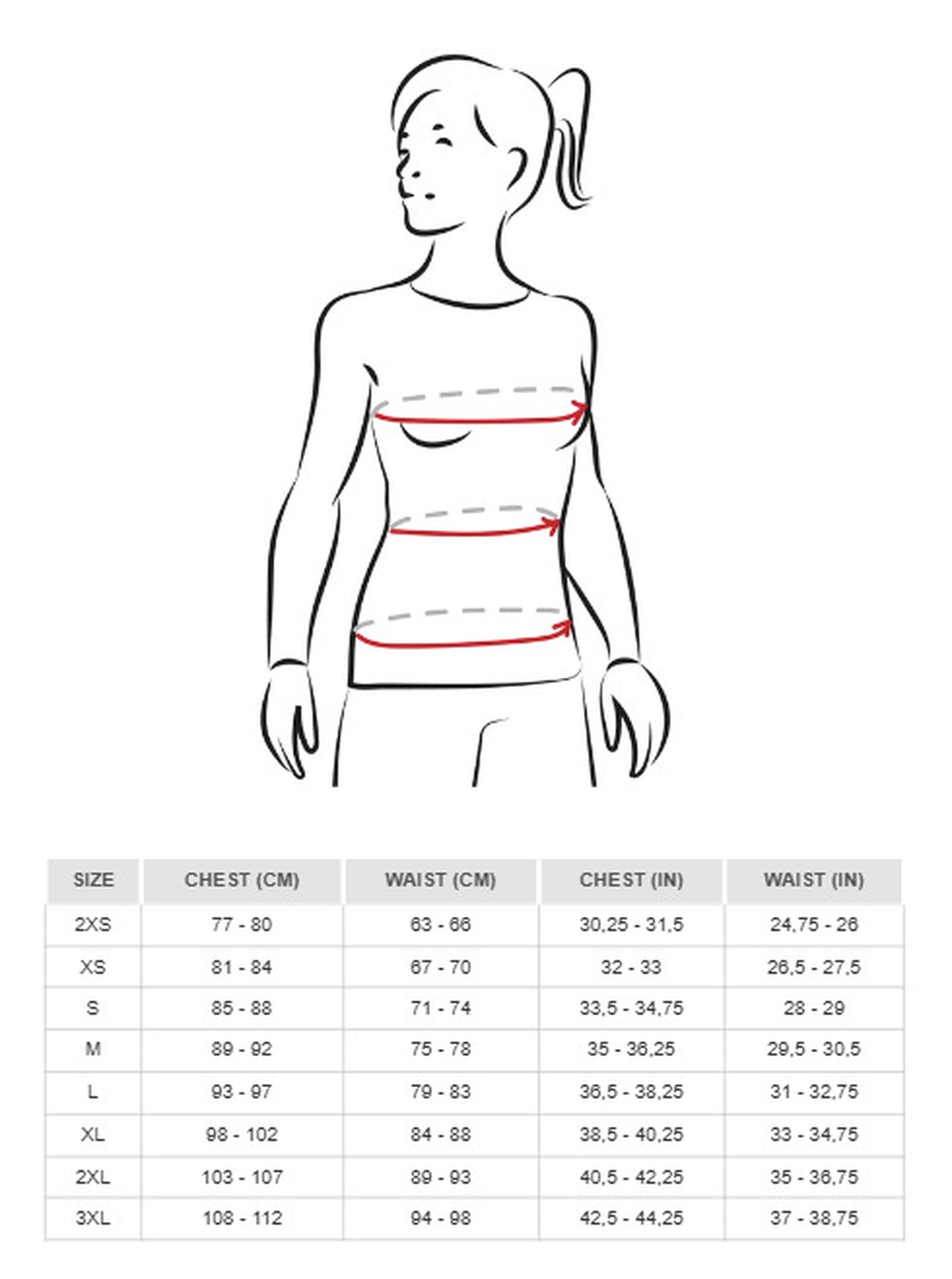 | SIZE | CHEST (CM) | WAIST (CM) | CHEST (IN) | WAIST (IN) |
|---|---|---|---|---|
| 2XS | 77 - 80 | 63 - 66 | 30,25 - 31,5 | 24,75 - 26 |
| XS | 81 - 84 | 67 - 70 | 32 - 33 | 26,5 - 27,5 |
| S | 85 - 88 | 71 - 74 | 33,5 - 34,75 | 28 - 29 |
| M | 89 - 92 | 75 - 78 | 35 - 36,25 | 29,5 - 30,5 |
| L | 93 - 97 | 79 - 83 | 36,5 - 38,25 | 31 - 32,75 |
| XL | 98 - 102 | 84 - 88 | 38,5 - 40,25 | 33 - 34,75 |
| 2XL | 103 - 107 | 89 - 93 | 40,5 - 42,25 | 35 - 36,75 |
| 3XL | 108 - 112 | 94 - 98 | 42,5 - 44,25 | 37 - 38,75 |